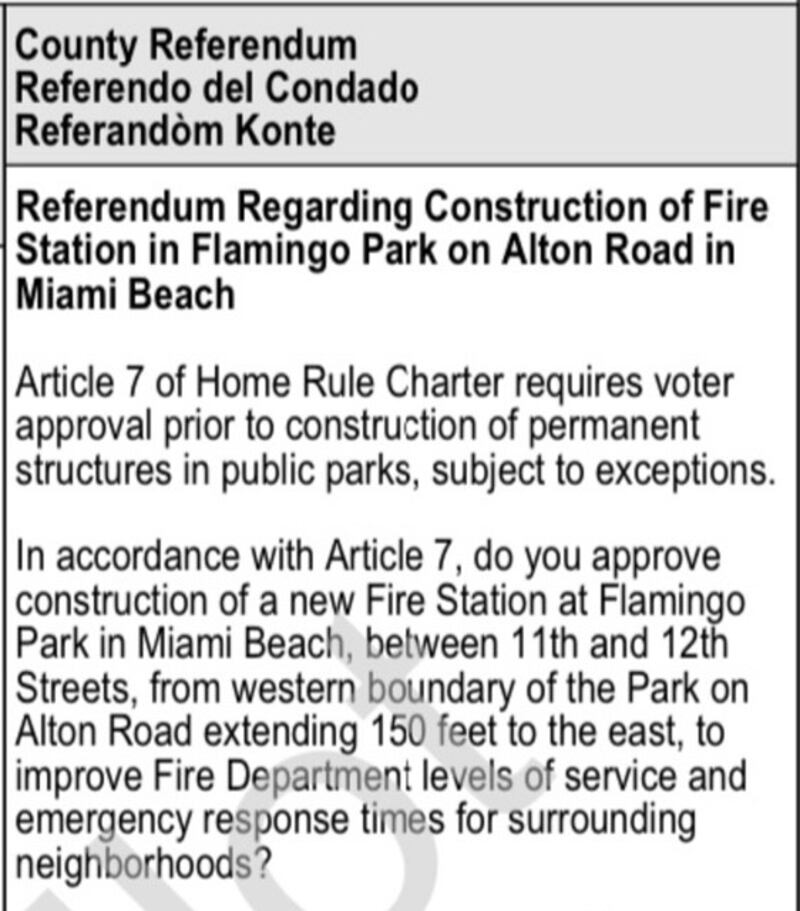 County Referendum
Referendo del Condado
Referandòm Konte

Referendum Regarding Construction of Fire Station in Flamingo Park on Alton Road in Miami Beach

Article 7 of Home Rule Charter requires voter approval prior to construction of permanent structures in public parks, subject to exceptions.

In accordance with Article 7, do you approve construction of a new Fire Station at Flamingo Park in Miami Beach, between 11th and 12th Streets, from western boundary of the Park on Alton Road extending 150 feet to the east, to improve Fire Department levels of service and emergency response times for surrounding neighborhoods?